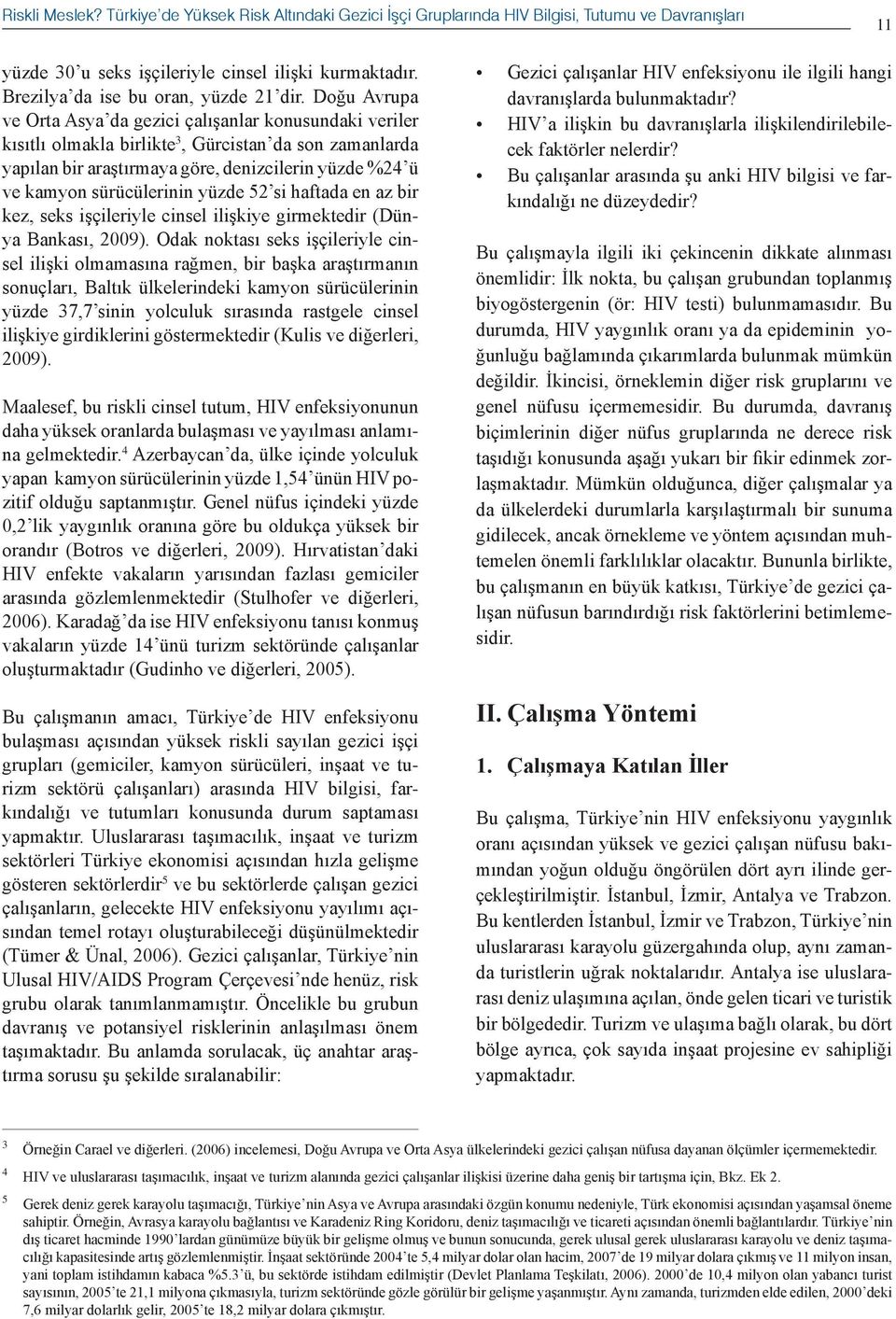 Riskli Meslek? Türkiye'de Yüksek Risk Altındaki Gezici İşçi Gruplarında HIV Bilgisi, Tutumu ve Davranışları

11

yüzde 30'u seks işçileriyle cinsel ilişki kurmaktadır. Brezilya'da ise bu oran, yüzde 21'dir. Doğu Avrupa ve Orta Asya'da gezici çalışanlar konusundaki veriler kısıtlı olmakla birlikte$^3$, Gürcistan'da son zamanlarda yapılan bir araştırmaya göre, denizcilerin yüzde %24'ü ve kamyon sürücülerinin yüzde 52'si haftada en az bir kez, seks işçileriyle cinsel ilişkiye girmektedir (Dünya Bankası, 2009). Odak noktası seks işçileriyle cinsel ilişki olmamasına rağmen, bir başka araştırmanın sonuçları, Baltık ülkelerindeki kamyon sürücülerinin yüzde 37,7'sinin yolculuk sırasında rastgele cinsel ilişkiye girdiklerini göstermektedir (Kulis ve diğerleri, 2009).

Maalesef, bu riskli cinsel tutum, HIV enfeksiyonunun daha yüksek oranlarda bulaşması ve yayılması anlamına gelmektedir.$^4$ Azerbaycan'da, ülke içinde yolculuk yapan kamyon sürücülerinin yüzde 1,54'ünün HIV pozitif olduğu saptanmıştır. Genel nüfus içindeki yüzde 0,2'lik yaygınlık oranına göre bu oldukça yüksek bir orandır (Botros ve diğerleri, 2009). Hırvatistan'daki HIV enfekte vakaların yarısından fazlası gemiciler arasında gözlemlenmektedir (Stulhofer ve diğerleri, 2006). Karadağ'da ise HIV enfeksiyonu tanısı konmuş vakaların yüzde 14'ünü turizm sektöründe çalışanlar oluşturmaktadır (Gudinho ve diğerleri, 2005).

Bu çalışmanın amacı, Türkiye'de HIV enfeksiyonu bulaşması açısından yüksek riskli sayılan gezici işçi grupları (gemiciler, kamyon sürücüleri, inşaat ve turizm sektörü çalışanları) arasında HIV bilgisi, farkındalığı ve tutumları konusunda durum saptaması yapmaktır. Uluslararası taşımacılık, inşaat ve turizm sektörleri Türkiye ekonomisi açısından hızla gelişme gösteren sektörlerdir$^5$ ve bu sektörlerde çalışan gezici çalışanların, gelecekte HIV enfeksiyonu yayılımı açısından temel rotayı oluşturabileceği düşünülmektedir (Tümer & Ünal, 2006). Gezici çalışanlar, Türkiye'nin Ulusal HIV/AIDS Program Çerçevesi'nde henüz, risk grubu olarak tanımlanmamıştır. Öncelikle bu grubun davranış ve potansiyel risklerinin anlaşılması önem taşımaktadır. Bu anlamda sorulacak, üç anahtar araştırma sorusu şu şekilde sıralanabilir:

• Gezici çalışanlar HIV enfeksiyonu ile ilgili hangi davranışlarda bulunmaktadır?
• HIV'a ilişkin bu davranışlarla ilişkilendirilebilecek faktörler nelerdir?
• Bu çalışanlar arasında şu anki HIV bilgisi ve farkındalığı ne düzeydedir?

Bu çalışmayla ilgili iki çekincenin dikkate alınması önemlidir: İlk nokta, bu çalışan grubundan toplanmış biyogöstergenin (ör: HIV testi) bulunmamasıdır. Bu durumda, HIV yaygınlık oranı ya da epideminin yoğunluğu bağlamında çıkarımlarda bulunmak mümkün değildir. İkincisi, örneklemin diğer risk gruplarını ve genel nüfusu içermemesidir. Bu durumda, davranış biçimlerinin diğer nüfus gruplarında ne derece risk taşıdığı konusunda aşağı yukarı bir fikir edinmek zorlaşmaktadır. Mümkün olduğunca, diğer çalışmalar ya da ülkelerdeki durumlarla karşılaştırmalı bir sunuma gidilecek, ancak örnekleme ve yöntem açısından muhtemelen önemli farklılıklar olacaktır. Bununla birlikte, bu çalışmanın en büyük katkısı, Türkiye'de gezici çalışan nüfusun barındırdığı risk faktörlerini betimlemesidir.

II. Çalışma Yöntemi

1. Çalışmaya Katılan İller

Bu çalışma, Türkiye'nin HIV enfeksiyonu yaygınlık oranı açısından yüksek ve gezici çalışan nüfusu bakımından yoğun olduğu öngörülen dört ayrı ilinde gerçekleştirilmiştir. İstanbul, İzmir, Antalya ve Trabzon. Bu kentlerden İstanbul, İzmir ve Trabzon, Türkiye'nin uluslararası karayolu güzergahında olup, aynı zamanda turistlerin uğrak noktalarıdır. Antalya ise uluslararası deniz ulaşımına açılan, önde gelen ticari ve turistik bir bölgededir. Turizm ve ulaşıma bağlı olarak, bu dört bölge ayrıca, çok sayıda inşaat projesine ev sahipliği yapmaktadır.

3 Örneğin Carael ve diğerleri. (2006) incelemesi, Doğu Avrupa ve Orta Asya ülkelerindeki gezici çalışan nüfusa dayanan ölçümler içermemektedir.

4 HIV ve uluslararası taşımacılık, inşaat ve turizm alanında gezici çalışanlar ilişkisi üzerine daha geniş bir tartışma için, Bkz. Ek 2.

5 Gerek deniz gerek karayolu taşımacığı, Türkiye'nin Asya ve Avrupa arasındaki özgün konumu nedeniyle, Türk ekonomisi açısından yaşamsal öneme sahiptir. Örneğin, Avrasya karayolu bağlantısı ve Karadeniz Ring Koridoru, deniz taşımacılığı ve ticareti açısından önemli bağlantılardır. Türkiye'nin dış ticaret hacminde 1990'lardan günümüze büyük bir gelişme olmuş ve bunun sonucunda, gerek ulusal gerek uluslararası karayolu ve deniz taşımacılığı kapasitesinde artış gözlemlenmiştir. İnşaat sektöründe 2004'te 5,4 milyar dolar olan hacim, 2007'de 19 milyar dolara çıkmış ve 11 milyon insan, yani toplam istihdamın kabaca %5.3'ü, bu sektörde istihdam edilmiştir (Devlet Planlama Teşkilatı, 2006). 2000'de 10,4 milyon olan yabancı turist sayısının, 2005'te 21,1 milyona çıkmasıyla, turizm sektöründe gözle görülür bir gelişme yaşanmıştır. Aynı zamanda, turizmden elde edilen, 2000'deki 7,6 milyar dolarlık gelir, 2005'te 18,2 milyar dolara çıkmıştır.